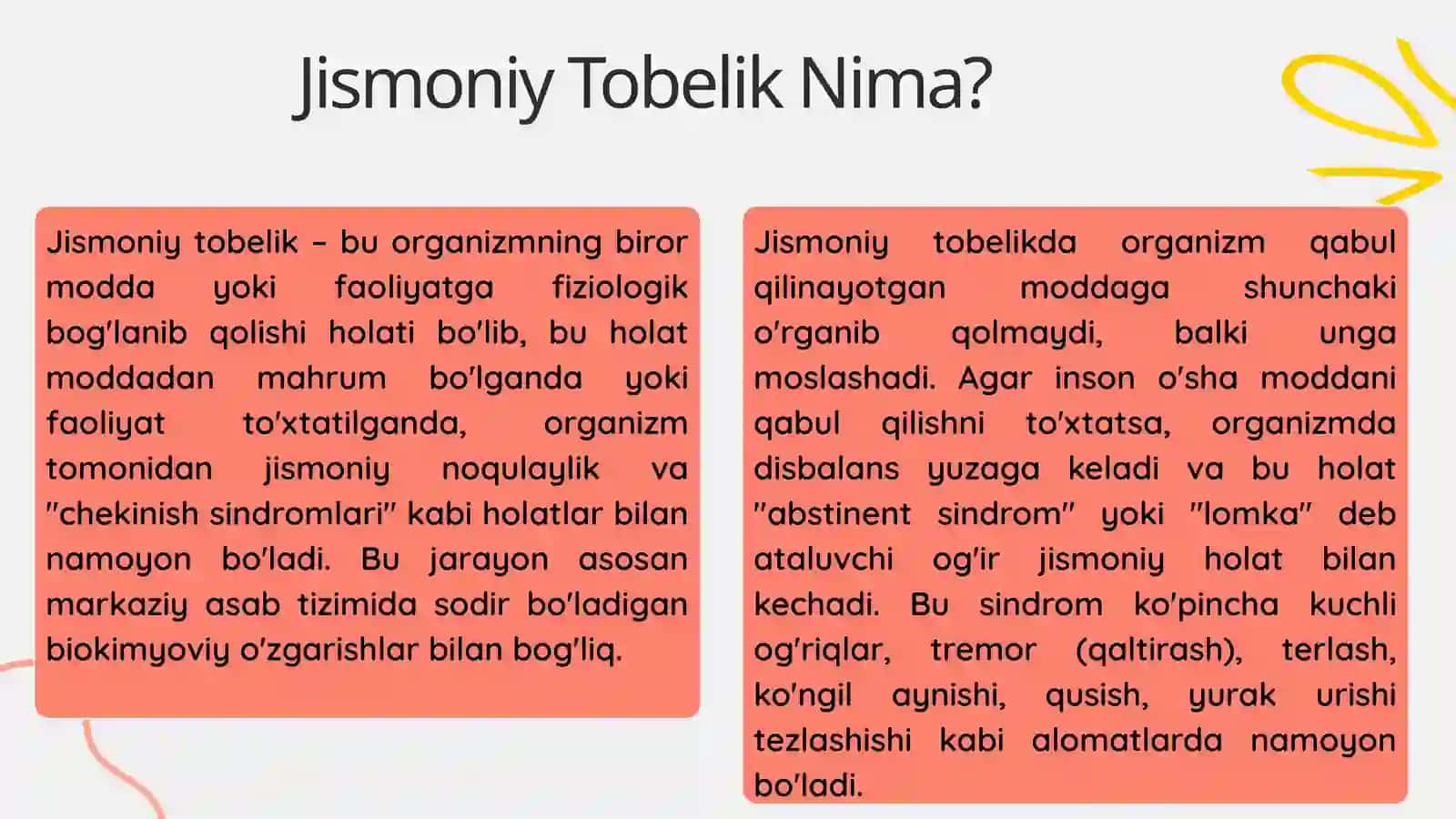 Jismoniy Tobelik Nima?

Jismoniy tobelik – bu organizmning biror modda yoki faoliyatga fiziologik bog'lanib qolishi holati bo'lib, bu holat moddadan mahrum bo'lganda yoki faoliyat to'xtatilganda, organizm tomonidan jismoniy noqulaylik va "chekinish sindromlari" kabi holatlar bilan namoyon bo'ladi. Bu jarayon asosan markaziy asab tizimida sodir bo'ladigan biokimyoviy o'zgarishlar bilan bog'liq.

Jismoniy tobelikda organizm qabul qilinayotgan moddaga shunchaki o'rganib qolmaydi, balki unga moslashadi. Agar inson o'sha moddani qabul qilishni to'xtatsa, organizmda disbalans yuzaga keladi va bu holat "abstinent sindrom" yoki "lomka" deb ataluvchi og'ir jismoniy holat bilan kechadi. Bu sindrom ko'pincha kuchli og'riqlar, tremor (qaltirash), terlash, ko'ngil aynishi, qusish, yurak urishi tezlashishi kabi alomatlarda namoyon bo'ladi.